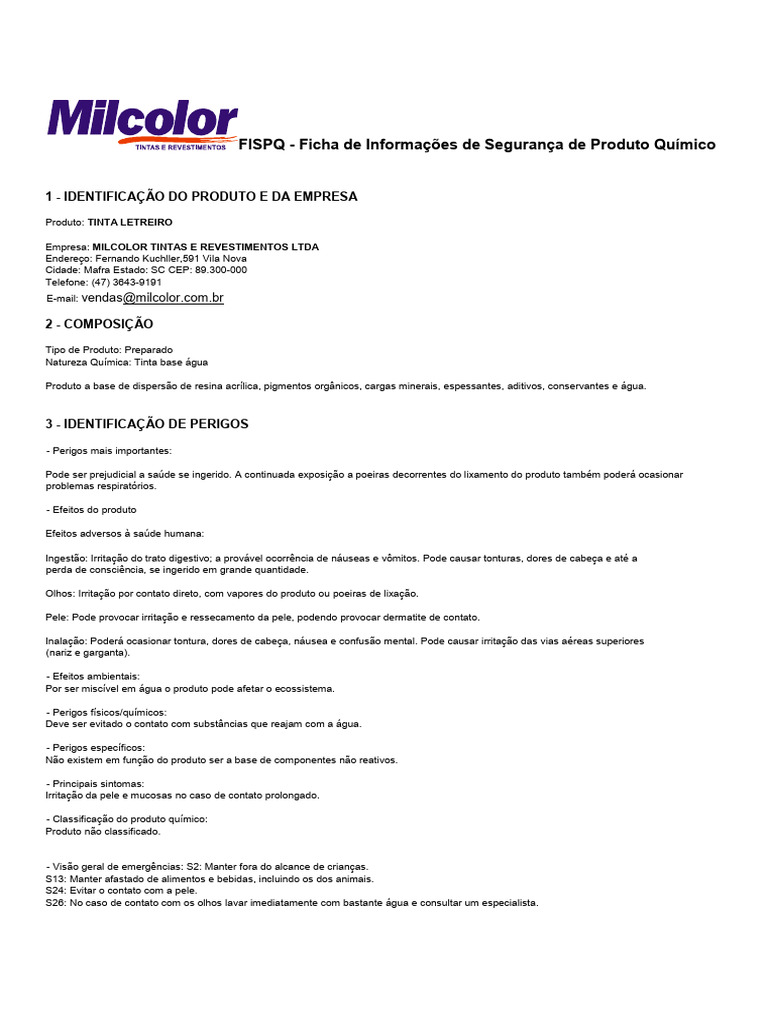 Milcolor
TINTAS E REVESTIMENTOS
FISPQ - Ficha de Informações de Segurança de Produto Químico

1 - IDENTIFICAÇÃO DO PRODUTO E DA EMPRESA

Produto: TINTA LETREIRO

Empresa: MILCOLOR TINTAS E REVESTIMENTOS LTDA
Endereço: Fernando Kuchller,591 Vila Nova
Cidade: Mafra Estado: SC CEP: 89.300-000
Telefone: (47) 3643-9191
E-mail: vendas@milcolor.com.br

2 - COMPOSIÇÃO

Tipo de Produto: Preparado
Natureza Química: Tinta base água

Produto a base de dispersão de resina acrílica, pigmentos orgânicos, cargas minerais, espessantes, aditivos, conservantes e água.

3 - IDENTIFICAÇÃO DE PERIGOS

- Perigos mais importantes:

Pode ser prejudicial a saúde se ingerido. A continuada exposição a poeiras decorrentes do lixamento do produto também poderá ocasionar problemas respiratórios.

- Efeitos do produto

Efeitos adversos à saúde humana:

Ingestão: Irritação do trato digestivo; a provável ocorrência de náuseas e vômitos. Pode causar tonturas, dores de cabeça e até a perda de consciência, se ingerido em grande quantidade.

Olhos: Irritação por contato direto, com vapores do produto ou poeiras de lixação.

Pele: Pode provocar irritação e ressecamento da pele, podendo provocar dermatite de contato.

Inalação: Poderá ocasionar tontura, dores de cabeça, náusea e confusão mental. Pode causar irritação das vias aéreas superiores (nariz e garganta).

- Efeitos ambientais:
Por ser miscível em água o produto pode afetar o ecossistema.

- Perigos físicos/químicos:
Deve ser evitado o contato com substâncias que reajam com a água.

- Perigos específicos:
Não existem em função do produto ser a base de componentes não reativos.

- Principais sintomas:
Irritação da pele e mucosas no caso de contato prolongado.

- Classificação do produto químico:
Produto não classificado.

- Visão geral de emergências: S2: Manter fora do alcance de crianças.
S13: Manter afastado de alimentos e bebidas, incluindo os dos animais.
S24: Evitar o contato com a pele.
S26: No caso de contato com os olhos lavar imediatamente com bastante água e consultar um especialista.